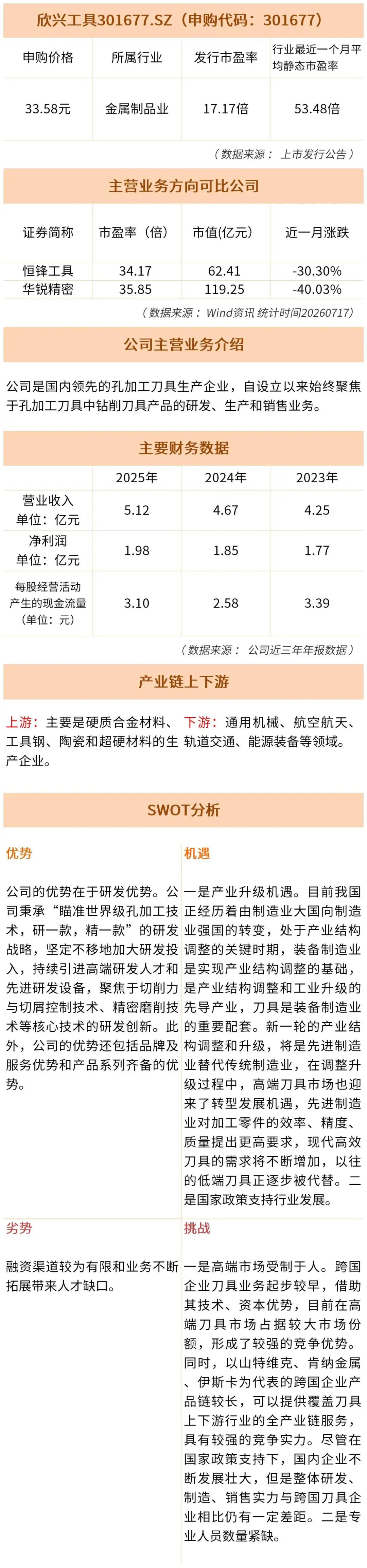 欣兴工具301677.SZ（申购代码：301677）

| 申购价格 | 所属行业 | 发行市盈率 | 行业最近一个月平均静态市盈率 |
|---|---|---|---|
| 33.58元 | 金属制品业 | 17.17倍 | 53.48倍 |

（数据来源：上市发行公告）

主营业务方向可比公司

| 证券简称 | 市盈率（倍） | 市值(亿元) | 近一月涨跌 |
|---|---|---|---|
| 恒锋工具 | 34.17 | 62.41 | -30.30% |
| 华锐精密 | 35.85 | 119.25 | -40.03% |

（数据来源：Wind资讯 统计时间20260717）

公司主营业务介绍

公司是国内领先的孔加工刀具生产企业，自设立以来始终聚焦于孔加工刀具中钻削刀具产品的研发、生产和销售业务。

主要财务数据

|  | 2025年 | 2024年 | 2023年 |
|---|---|---|---|
| 营业收入 单位：亿元 | 5.12 | 4.67 | 4.25 |
| 净利润 单位：亿元 | 1.98 | 1.85 | 1.77 |
| 每股经营活动产生的现金流量（单位：元） | 3.10 | 2.58 | 3.39 |

（数据来源：公司近三年年报数据）

产业链上下游

上游：主要是硬质合金材料、工具钢、陶瓷和超硬材料的生产企业。

下游：通用机械、航空航天、轨道交通、能源装备等领域。

SWOT分析

优势

公司的优势在于研发优势。公司秉承“瞄准世界级孔加工技术，研一款，精一款”的研发战略，坚定不移地加大研发投入，持续引进高端研发人才和先进研发设备，聚焦于切削力与切屑控制技术、精密磨削技术等核心技术的研发创新。此外，公司的优势还包括品牌及服务优势和产品系列齐备的优势。

机遇

一是产业升级机遇。目前我国正经历着由制造业大国向制造业强国的转变，处于产业结构调整的关键时期，装备制造业是实现产业结构调整的基础，是产业结构调整和工业升级的先导产业，刀具是装备制造业的重要配套。新一轮的产业结构调整和升级，将是先进制造业替代传统制造业，在调整升级过程中，高端刀具市场也迎来了转型发展机遇，先进制造业对加工零件的效率、精度、质量提出更高要求，现代高效刀具的需求将不断增加，以往的低端刀具正逐步被代替。二是国家政策支持行业发展。

劣势

融资渠道较为有限和业务不断拓展带来人才缺口。

挑战

一是高端市场受制于人。跨国企业刀具业务起步较早，借助其技术、资本优势，目前在高端刀具市场占据较大市场份额，形成了较强的竞争优势。同时，以山特维克、肯纳金属、伊斯卡为代表的跨国企业产品链较长，可以提供覆盖刀具上下游行业的全产业链服务，具有较强的竞争实力。尽管在国家政策支持下，国内企业不断发展壮大，但是整体研发、制造、销售实力与跨国刀具企业相比仍有一定差距。二是专业人员数量紧缺。